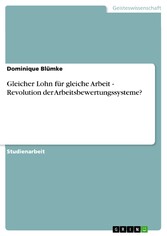 Geisteswissenschaft

Dominique Blümke

Gleicher Lohn für gleiche Arbeit - Revolution der Arbeitsbewertungssysteme?

Studienarbeit

GRIN